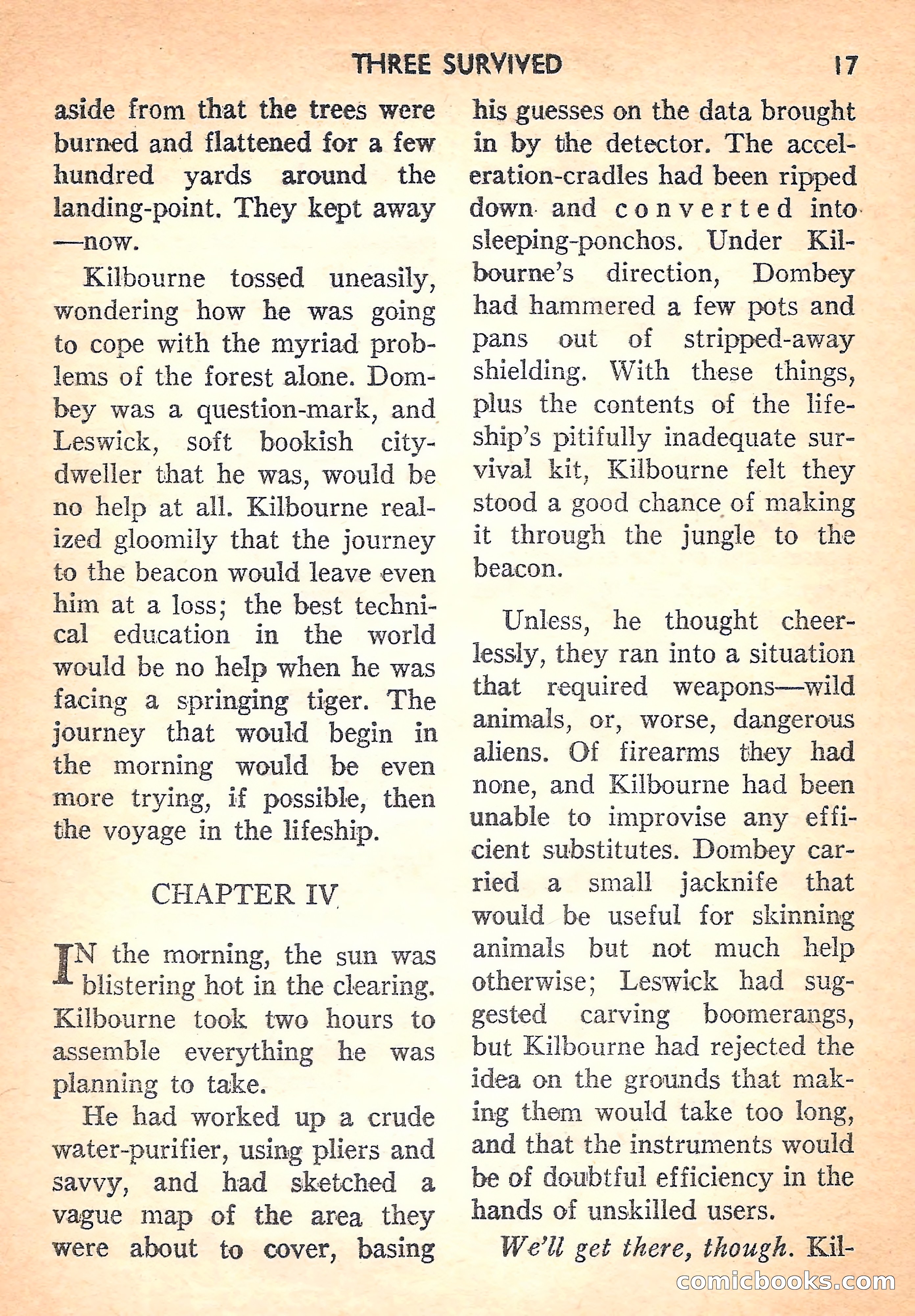 THREE SURVIVED 17

aside from that the trees were burned and flattened for a few hundred yards around the landing-point. They kept away —now.

Kilbourne tossed uneasily, wondering how he was going to cope with the myriad problems of the forest alone. Dombey was a question-mark, and Leswick, soft bookish city-dweller that he was, would be no help at all. Kilbourne realized gloomily that the journey to the beacon would leave even him at a loss; the best technical education in the world would be no help when he was facing a springing tiger. The journey that would begin in the morning would be even more trying, if possible, then the voyage in the lifeship.

CHAPTER IV

IN the morning, the sun was blistering hot in the clearing. Kilbourne took two hours to assemble everything he was planning to take.

He had worked up a crude water-purifier, using pliers and savvy, and had sketched a vague map of the area they were about to cover, basing his guesses on the data brought in by the detector. The acceleration-cradles had been ripped down and converted into sleeping-ponchos. Under Kilbourne's direction, Dombey had hammered a few pots and pans out of stripped-away shielding. With these things, plus the contents of the lifeship's pitifully inadequate survival kit, Kilbourne felt they stood a good chance of making it through the jungle to the beacon.

Unless, he thought cheerlessly, they ran into a situation that required weapons—wild animals, or, worse, dangerous aliens. Of firearms they had none, and Kilbourne had been unable to improvise any efficient substitutes. Dombey carried a small jacknife that would be useful for skinning animals but not much help otherwise; Leswick had suggested carving boomerangs, but Kilbourne had rejected the idea on the grounds that making them would take too long, and that the instruments would be of doubtful efficiency in the hands of unskilled users.

We'll get there, though. Kil-

comicbooks.com